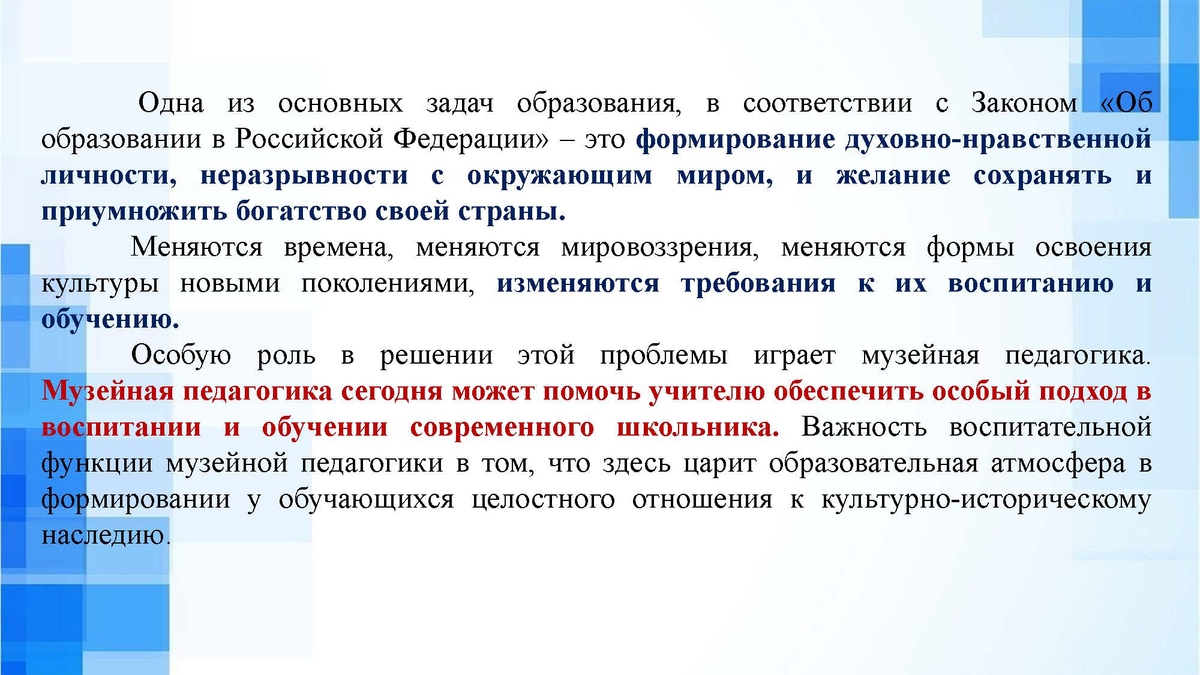 Одна из основных задач образования, в соответствии с Законом «Об образовании в Российской Федерации» – это формирование духовно-нравственной личности, неразрывности с окружающим миром, и желание сохранять и приумножить богатство своей страны.

Меняются времена, меняются мировоззрения, меняются формы освоения культуры новыми поколениями, изменяются требования к их воспитанию и обучению.

Особую роль в решении этой проблемы играет музейная педагогика. Музейная педагогика сегодня может помочь учителю обеспечить особый подход в воспитании и обучении современного школьника. Важность воспитательной функции музейной педагогики в том, что здесь царит образовательная атмосфера в формировании у обучающихся целостного отношения к культурно-историческому наследию.